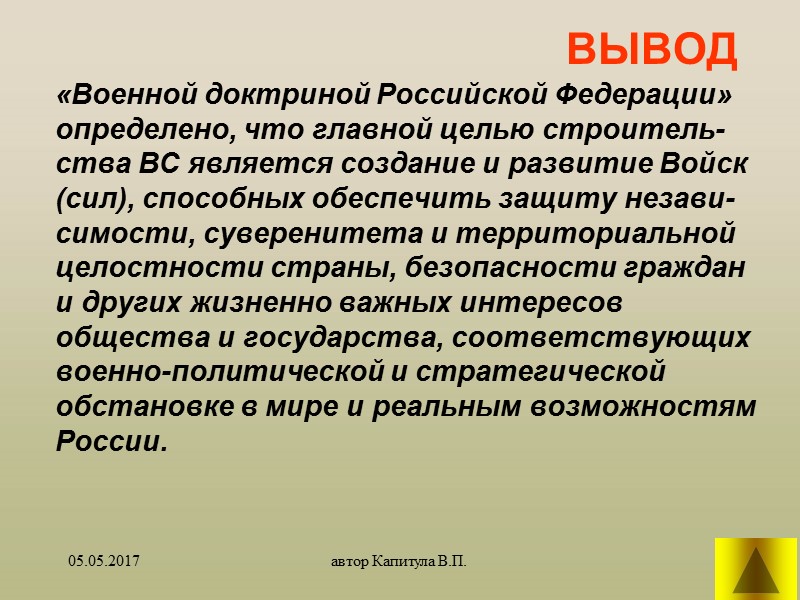 ВЫВОД

«Военной доктриной Российской Федерации» определено, что главной целью строительства ВС является создание и развитие Войск (сил), способных обеспечить защиту независимости, суверенитета и территориальной целостности страны, безопасности граждан и других жизненно важных интересов общества и государства, соответствующих военно-политической и стратегической обстановке в мире и реальным возможностям России.

05.05.2017

автор Капитула В.П.